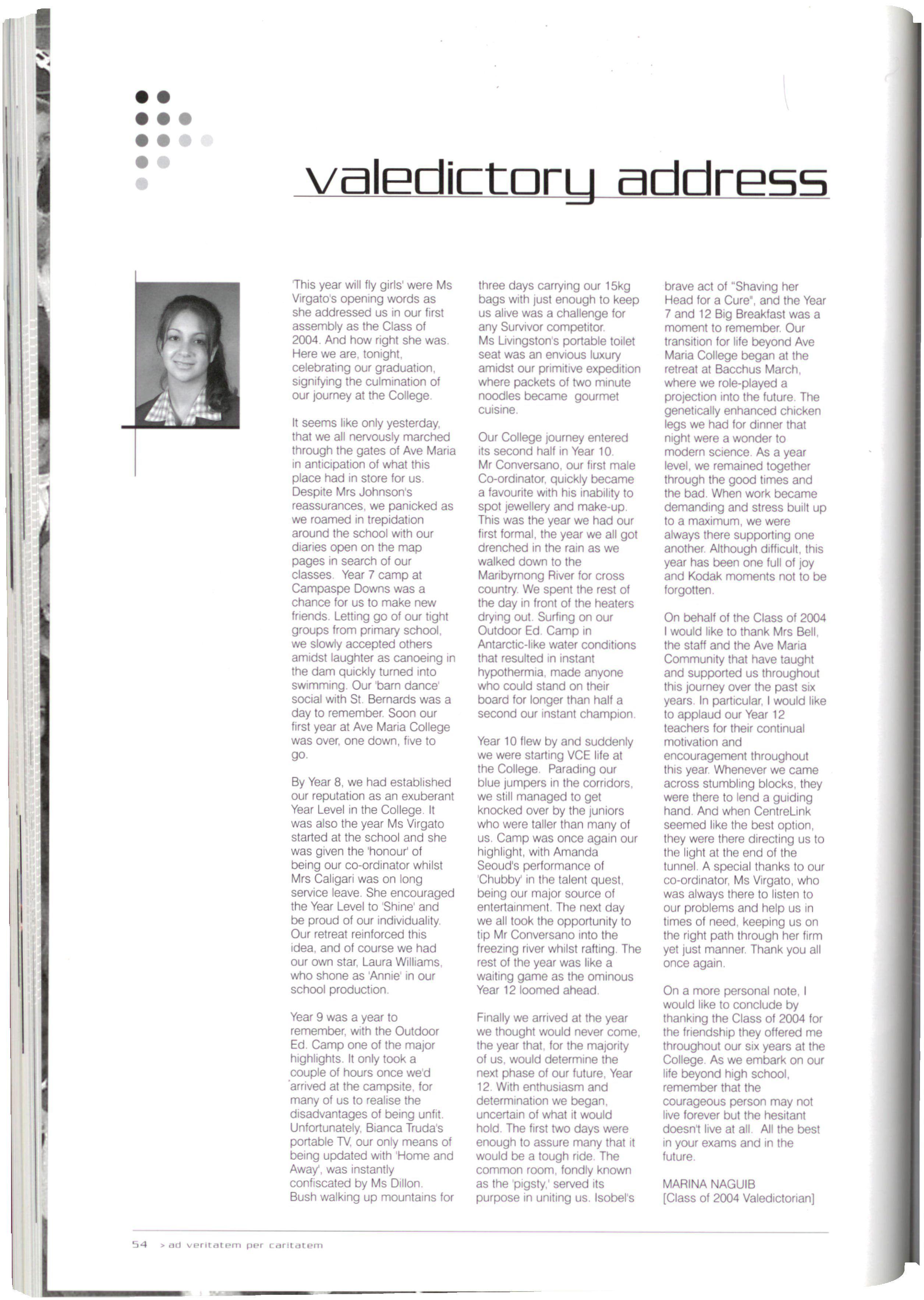 valedictory address

'This year will fly girls' were Ms Virgato's opening words as she addressed us in our first assembly as the Class of 2004. And how right she was. Here we are, tonight, celebrating our graduation, signifying the culmination of our journey at the College.

It seems like only yesterday, that we all nervously marched through the gates of Ave Maria in anticipation of what this place had in store for us. Despite Mrs Johnson's reassurances, we panicked as we roamed in trepidation around the school with our diaries open on the map pages in search of our classes. Year 7 camp at Campaspe Downs was a chance for us to make new friends. Letting go of our tight groups from primary school, we slowly accepted others amidst laughter as canoeing in the dam quickly turned into swimming. Our 'barn dance' social with St. Bernards was a day to remember. Soon our first year at Ave Maria College was over, one down, five to go.

By Year 8, we had established our reputation as an exuberant Year Level in the College. It was also the year Ms Virgato started at the school and she was given the 'honour' of being our co-ordinator whilst Mrs Caligari was on long service leave. She encouraged the Year Level to 'Shine' and be proud of our individuality. Our retreat reinforced this idea, and of course we had our own star, Laura Williams, who shone as 'Annie' in our school production.

Year 9 was a year to remember, with the Outdoor Ed. Camp one of the major highlights. It only took a couple of hours once we'd arrived at the campsite, for many of us to realise the disadvantages of being unfit. Unfortunately, Bianca Truda's portable TV, our only means of being updated with 'Home and Away', was instantly confiscated by Ms Dillon. Bush walking up mountains for three days carrying our 15kg bags with just enough to keep us alive was a challenge for any Survivor competitor. Ms Livingston's portable toilet seat was an envious luxury amidst our primitive expedition where packets of two minute noodles became gourmet cuisine.

Our College journey entered its second half in Year 10. Mr Conversano, our first male Co-ordinator, quickly became a favourite with his inability to spot jewellery and make-up. This was the year we had our first formal, the year we all got drenched in the rain as we walked down to the Maribyrnong River for cross country. We spent the rest of the day in front of the heaters drying out. Surfing on our Outdoor Ed. Camp in Antarctic-like water conditions that resulted in instant hypothermia, made anyone who could stand on their board for longer than half a second our instant champion.

Year 10 flew by and suddenly we were starting VCE life at the College. Parading our blue jumpers in the corridors, we still managed to get knocked over by the juniors who were taller than many of us. Camp was once again our highlight, with Amanda Seoud's performance of 'Chubby' in the talent quest, being our major source of entertainment. The next day we all took the opportunity to tip Mr Conversano into the freezing river whilst rafting. The rest of the year was like a waiting game as the ominous Year 12 loomed ahead.

Finally we arrived at the year we thought would never come, the year that, for the majority of us, would determine the next phase of our future, Year 12. With enthusiasm and determination we began, uncertain of what it would hold. The first two days were enough to assure many that it would be a tough ride. The common room, fondly known as the 'pigsty,' served its purpose in uniting us. Isobel's brave act of "Shaving her Head for a Cure", and the Year 7 and 12 Big Breakfast was a moment to remember. Our transition for life beyond Ave Maria College began at the retreat at Bacchus March, where we role-played a projection into the future. The genetically enhanced chicken legs we had for dinner that night were a wonder to modern science. As a year level, we remained together through the good times and the bad. When work became demanding and stress built up to a maximum, we were always there supporting one another. Although difficult, this year has been one full of joy and Kodak moments not to be forgotten.

On behalf of the Class of 2004 I would like to thank Mrs Bell, the staff and the Ave Maria Community that have taught and supported us throughout this journey over the past six years. In particular, I would like to applaud our Year 12 teachers for their continual motivation and encouragement throughout this year. Whenever we came across stumbling blocks, they were there to lend a guiding hand. And when CentreLink seemed like the best option, they were there directing us to the light at the end of the tunnel. A special thanks to our co-ordinator, Ms Virgato, who was always there to listen to our problems and help us in times of need, keeping us on the right path through her firm yet just manner. Thank you all once again.

On a more personal note, I would like to conclude by thanking the Class of 2004 for the friendship they offered me throughout our six years at the College. As we embark on our life beyond high school, remember that the courageous person may not live forever but the hesitant doesn't live at all. All the best in your exams and in the future.

MARINA NAGUIB
[Class of 2004 Valedictorian]

54 > ad veritatem per caritatem